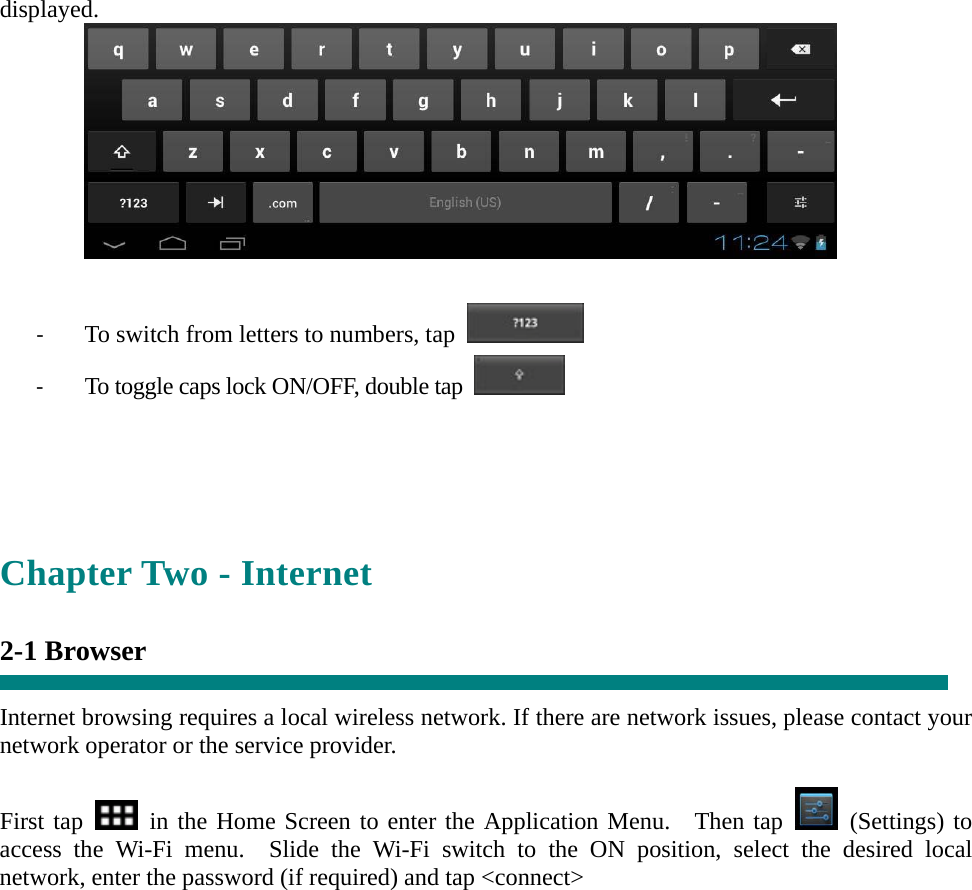 displayed.

q w e r t y u i o p
a s d f g h j k l
z x c v b n m , . -
?123 .com English (US) / -
11:24

- To switch from letters to numbers, tap ?123

- To toggle caps lock ON/OFF, double tap

Chapter Two - Internet

2-1 Browser

Internet browsing requires a local wireless network. If there are network issues, please contact your network operator or the service provider.

First tap in the Home Screen to enter the Application Menu. Then tap (Settings) to access the Wi-Fi menu. Slide the Wi-Fi switch to the ON position, select the desired local network, enter the password (if required) and tap <connect>